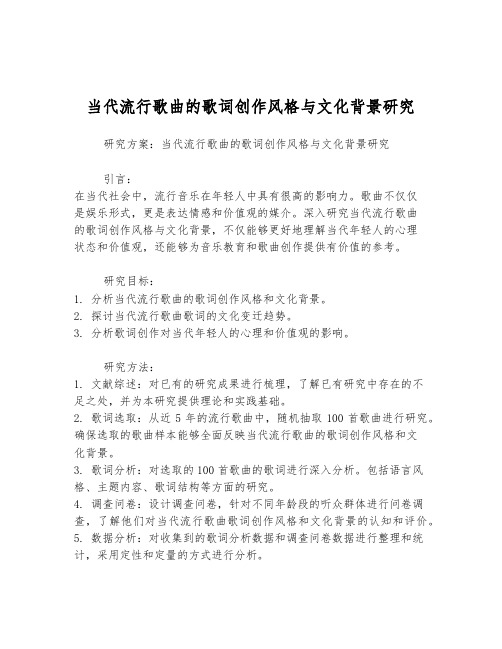 当代流行歌曲的歌词创作风格与文化背景研究

研究方案：当代流行歌曲的歌词创作风格与文化背景研究

引言：
在当代社会中，流行音乐在年轻人中具有很高的影响力。歌曲不仅仅是娱乐形式，更是表达情感和价值观的媒介。深入研究当代流行歌曲的歌词创作风格与文化背景，不仅能够更好地理解当代年轻人的心理状态和价值观，还能够为音乐教育和歌曲创作提供有价值的参考。

研究目标：
1. 分析当代流行歌曲的歌词创作风格和文化背景。
2. 探讨当代流行歌曲歌词的文化变迁趋势。
3. 分析歌词创作对当代年轻人的心理和价值观的影响。

研究方法：
1. 文献综述：对已有的研究成果进行梳理，了解已有研究中存在的不足之处，并为本研究提供理论和实践基础。
2. 歌词选取：从近 5 年的流行歌曲中，随机抽取 100 首歌曲进行研究。确保选取的歌曲样本能够全面反映当代流行歌曲的歌词创作风格和文化背景。
3. 歌词分析：对选取的 100 首歌曲的歌词进行深入分析。包括语言风格、主题内容、歌词结构等方面的研究。
4. 调查问卷：设计调查问卷，针对不同年龄段的听众群体进行问卷调查，了解他们对当代流行歌曲歌词创作风格和文化背景的认知和评价。
5. 数据分析：对收集到的歌词分析数据和调查问卷数据进行整理和统计，采用定性和定量的方式进行分析。